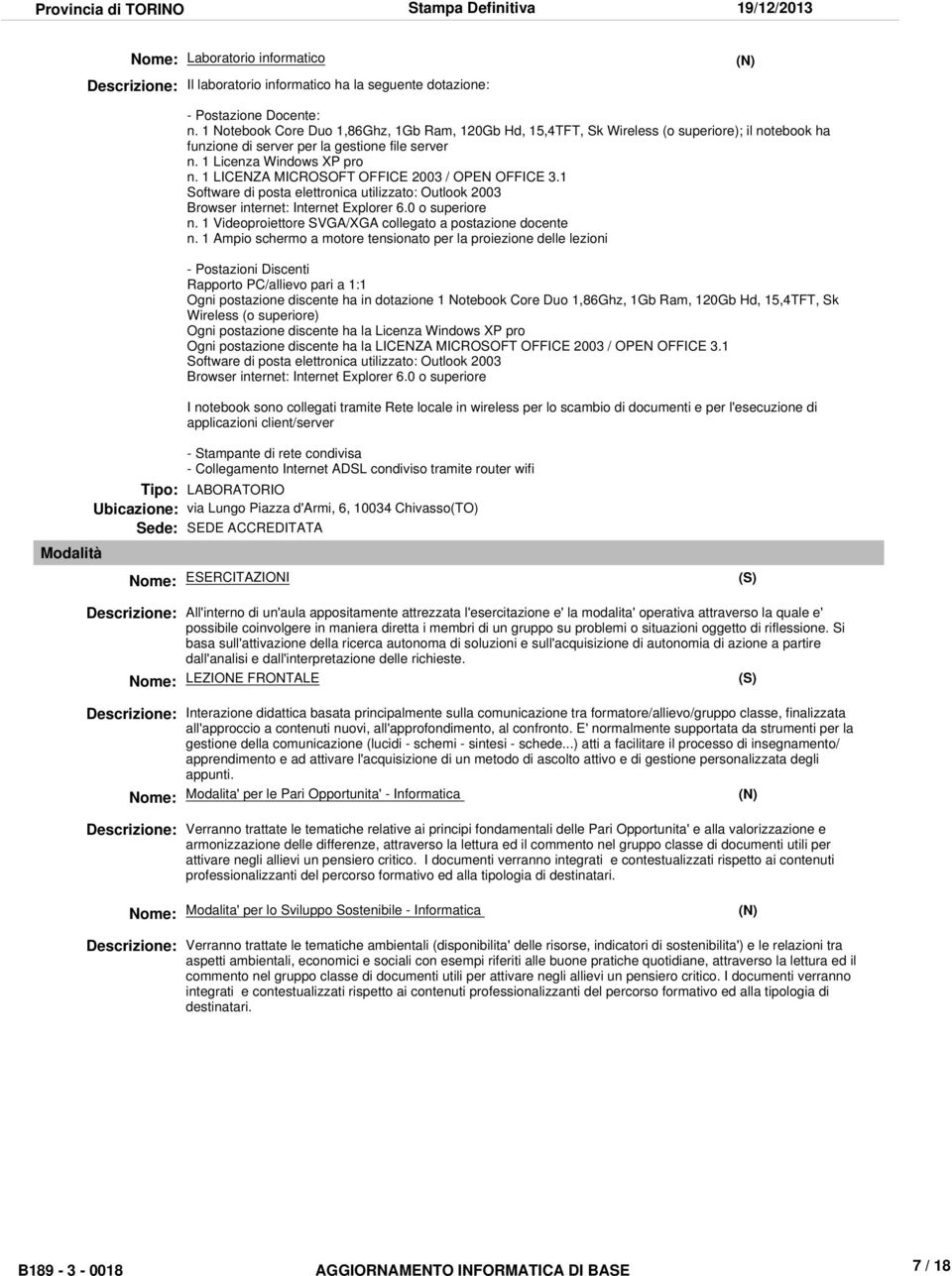 Provincia di TORINO Stampa Definitiva 19/12/2013

Nome: Laboratorio informatico (N)

Descrizione: Il laboratorio informatico ha la seguente dotazione:

- Postazione Docente:
n. 1 Notebook Core Duo 1,86Ghz, 1Gb Ram, 120Gb Hd, 15,4TFT, Sk Wireless (o superiore); il notebook ha funzione di server per la gestione file server
n. 1 Licenza Windows XP pro
n. 1 LICENZA MICROSOFT OFFICE 2003 / OPEN OFFICE 3.1
Software di posta elettronica utilizzato: Outlook 2003
Browser internet: Internet Explorer 6.0 o superiore
n. 1 Videoproiettore SVGA/XGA collegato a postazione docente
n. 1 Ampio schermo a motore tensionato per la proiezione delle lezioni

- Postazioni Discenti
Rapporto PC/allievo pari a 1:1
Ogni postazione discente ha in dotazione 1 Notebook Core Duo 1,86Ghz, 1Gb Ram, 120Gb Hd, 15,4TFT, Sk Wireless (o superiore)
Ogni postazione discente ha la Licenza Windows XP pro
Ogni postazione discente ha la LICENZA MICROSOFT OFFICE 2003 / OPEN OFFICE 3.1
Software di posta elettronica utilizzato: Outlook 2003
Browser internet: Internet Explorer 6.0 o superiore

I notebook sono collegati tramite Rete locale in wireless per lo scambio di documenti e per l'esecuzione di applicazioni client/server

- Stampante di rete condivisa
- Collegamento Internet ADSL condiviso tramite router wifi

Tipo: LABORATORIO
Ubicazione: via Lungo Piazza d'Armi, 6, 10034 Chivasso(TO)
Sede: SEDE ACCREDITATA

Modalità

Nome: ESERCITAZIONI (S)

Descrizione: All'interno di un'aula appositamente attrezzata l'esercitazione e' la modalita' operativa attraverso la quale e' possibile coinvolgere in maniera diretta i membri di un gruppo su problemi o situazioni oggetto di riflessione. Si basa sull'attivazione della ricerca autonoma di soluzioni e sull'acquisizione di autonomia di azione a partire dall'analisi e dall'interpretazione delle richieste.

Nome: LEZIONE FRONTALE (S)

Descrizione: Interazione didattica basata principalmente sulla comunicazione tra formatore/allievo/gruppo classe, finalizzata all'approccio a contenuti nuovi, all'approfondimento, al confronto. E' normalmente supportata da strumenti per la gestione della comunicazione (lucidi - schemi - sintesi - schede...) atti a facilitare il processo di insegnamento/ apprendimento e ad attivare l'acquisizione di un metodo di ascolto attivo e di gestione personalizzata degli appunti.

Nome: Modalita' per le Pari Opportunita' - Informatica (N)

Descrizione: Verranno trattate le tematiche relative ai principi fondamentali delle Pari Opportunita' e alla valorizzazione e armonizzazione delle differenze, attraverso la lettura ed il commento nel gruppo classe di documenti utili per attivare negli allievi un pensiero critico. I documenti verranno integrati e contestualizzati rispetto ai contenuti professionalizzanti del percorso formativo ed alla tipologia di destinatari.

Nome: Modalita' per lo Sviluppo Sostenibile - Informatica (N)

Descrizione: Verranno trattate le tematiche ambientali (disponibilita' delle risorse, indicatori di sostenibilita') e le relazioni tra aspetti ambientali, economici e sociali con esempi riferiti alle buone pratiche quotidiane, attraverso la lettura ed il commento nel gruppo classe di documenti utili per attivare negli allievi un pensiero critico. I documenti verranno integrati e contestualizzati rispetto ai contenuti professionalizzanti del percorso formativo ed alla tipologia di destinatari.

B189 - 3 - 0018 AGGIORNAMENTO INFORMATICA DI BASE 7 / 18